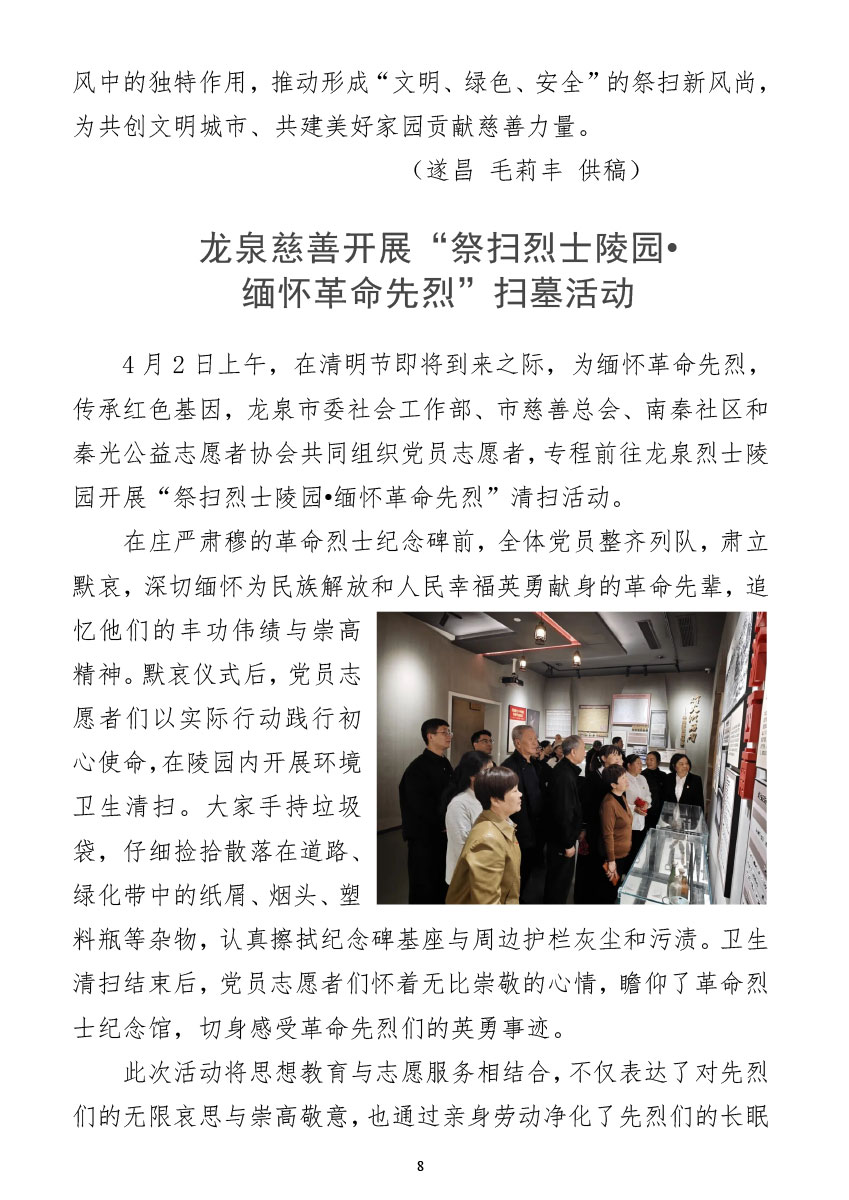 风中的独特作用，推动形成“文明、绿色、安全”的祭扫新风尚，为共创文明城市、共建美好家园贡献慈善力量。

（遂昌 毛莉丰 供稿）

龙泉慈善开展“祭扫烈士陵园•缅怀革命先烈”扫墓活动

4月2日上午，在清明节即将到来之际，为缅怀革命先烈，传承红色基因，龙泉市委社会工作部、市慈善总会、南秦社区和秦光公益志愿者协会共同组织党员志愿者，专程前往龙泉烈士陵园开展“祭扫烈士陵园•缅怀革命先烈”清扫活动。

在庄严肃穆的革命烈士纪念碑前，全体党员整齐列队，肃立默哀，深切缅怀为民族解放和人民幸福英勇献身的革命先辈，追忆他们的丰功伟绩与崇高精神。默哀仪式后，党员志愿者们以实际行动践行初心使命，在陵园内开展环境卫生清扫。大家手持垃圾袋，仔细捡拾散落在道路、绿化带中的纸屑、烟头、塑料瓶等杂物，认真擦拭纪念碑基座与周边护栏灰尘和污渍。卫生清扫结束后，党员志愿者们怀着无比崇敬的心情，瞻仰了革命烈士纪念馆，切身感受革命先烈们的英勇事迹。

此次活动将思想教育与志愿服务相结合，不仅表达了对先烈们的无限哀思与崇高敬意，也通过亲身劳动净化了先烈们的长眠

8